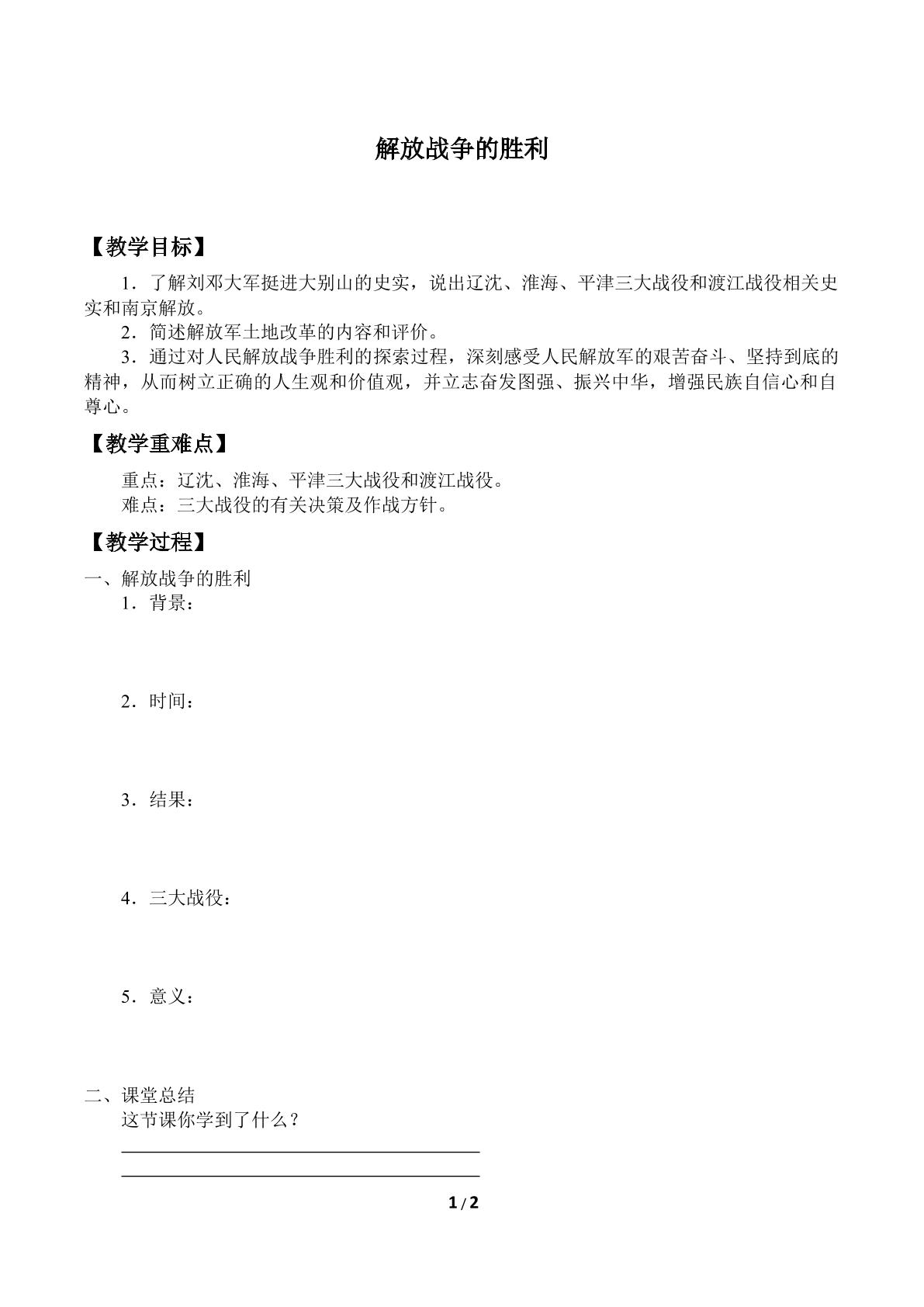 解放战争的胜利

【教学目标】

1．了解刘邓大军挺进大别山的史实，说出辽沈、淮海、平津三大战役和渡江战役相关史实和南京解放。

2．简述解放军土地改革的内容和评价。

3．通过对人民解放战争胜利的探索过程，深刻感受人民解放军的艰苦奋斗、坚持到底的精神，从而树立正确的人生观和价值观，并立志奋发图强、振兴中华，增强民族自信心和自尊心。

【教学重难点】

重点：辽沈、淮海、平津三大战役和渡江战役。

难点：三大战役的有关决策及作战方针。

【教学过程】

一、解放战争的胜利

1．背景：

2．时间：

3．结果：

4．三大战役：

5．意义：

二、课堂总结

这节课你学到了什么？

____

____

1/2